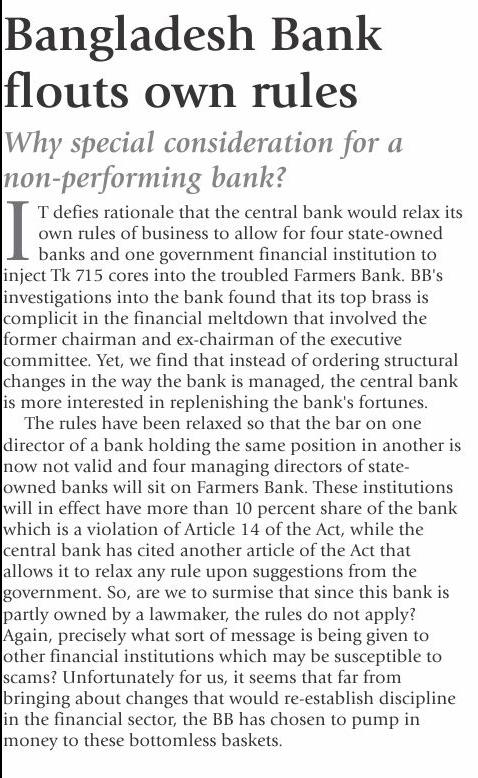 Bangladesh Bank flouts own rules

Why special consideration for a non-performing bank?

IT defies rationale that the central bank would relax its own rules of business to allow for four state-owned banks and one government financial institution to inject Tk 715 cores into the troubled Farmers Bank. BB's investigations into the bank found that its top brass is complicit in the financial meltdown that involved the former chairman and ex-chairman of the executive committee. Yet, we find that instead of ordering structural changes in the way the bank is managed, the central bank is more interested in replenishing the bank's fortunes.

The rules have been relaxed so that the bar on one director of a bank holding the same position in another is now not valid and four managing directors of state-owned banks will sit on Farmers Bank. These institutions will in effect have more than 10 percent share of the bank which is a violation of Article 14 of the Act, while the central bank has cited another article of the Act that allows it to relax any rule upon suggestions from the government. So, are we to surmise that since this bank is partly owned by a lawmaker, the rules do not apply? Again, precisely what sort of message is being given to other financial institutions which may be susceptible to scams? Unfortunately for us, it seems that far from bringing about changes that would re-establish discipline in the financial sector, the BB has chosen to pump in money to these bottomless baskets.